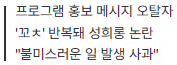 프로그램 홍보 메시지 오탈자
'꼬ㅊ' 반복돼 성희롱 논란
"불미스러운 일 발생 사과"